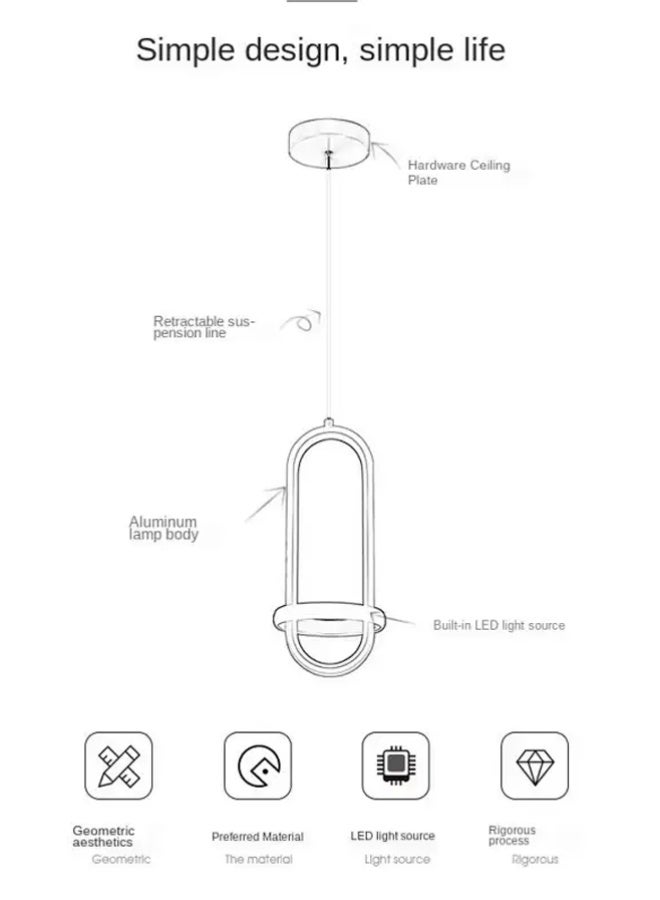 Simple design, simple life

Hardware Ceiling Plate

Retractable suspension line

Aluminum lamp body

Built-in LED light source

Geometric aesthetics
Geometric

Preferred Material
The material

LED light source
Light source

Rigorous process
Rigorous